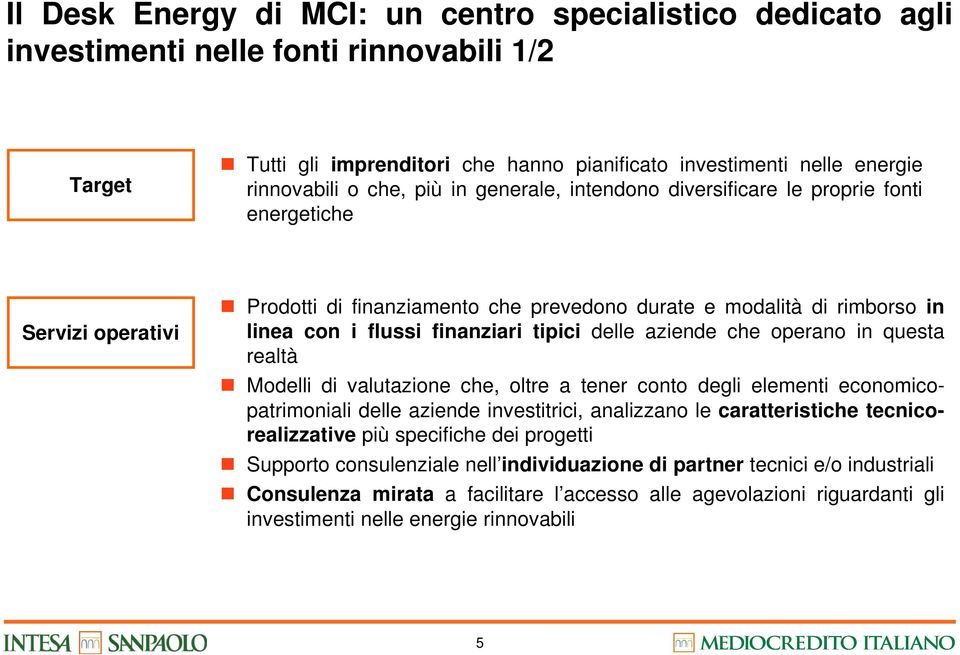 Il Desk Energy di MCI: un centro specialistico dedicato agli investimenti nelle fonti rinnovabili 1/2

Target

Tutti gli imprenditori che hanno pianificato investimenti nelle energie rinnovabili o che, più in generale, intendono diversificare le proprie fonti energetiche

Servizi operativi

Prodotti di finanziamento che prevedono durate e modalità di rimborso in linea con i flussi finanziari tipici delle aziende che operano in questa realtà

Modelli di valutazione che, oltre a tener conto degli elementi economico-patrimoniali delle aziende investitrici, analizzano le caratteristiche tecnico-realizzative più specifiche dei progetti

Supporto consulenziale nell'individuazione di partner tecnici e/o industriali

Consulenza mirata a facilitare l'accesso alle agevolazioni riguardanti gli investimenti nelle energie rinnovabili

INTESA SANPAOLO

5

MEDIOCREDITO ITALIANO